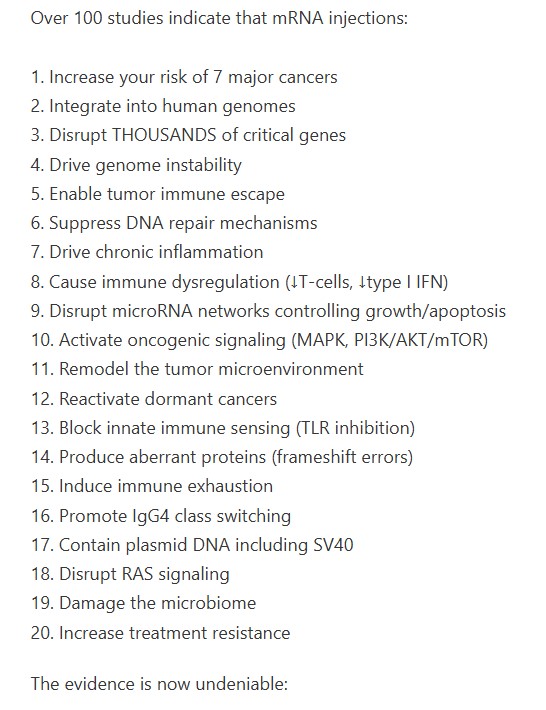 Over 100 studies indicate that mRNA injections:

1. Increase your risk of 7 major cancers
2. Integrate into human genomes
3. Disrupt THOUSANDS of critical genes
4. Drive genome instability
5. Enable tumor immune escape
6. Suppress DNA repair mechanisms
7. Drive chronic inflammation
8. Cause immune dysregulation (↓T-cells, ↓type I IFN)
9. Disrupt microRNA networks controlling growth/apoptosis
10. Activate oncogenic signaling (MAPK, PI3K/AKT/mTOR)
11. Remodel the tumor microenvironment
12. Reactivate dormant cancers
13. Block innate immune sensing (TLR inhibition)
14. Produce aberrant proteins (frameshift errors)
15. Induce immune exhaustion
16. Promote IgG4 class switching
17. Contain plasmid DNA including SV40
18. Disrupt RAS signaling
19. Damage the microbiome
20. Increase treatment resistance

The evidence is now undeniable: